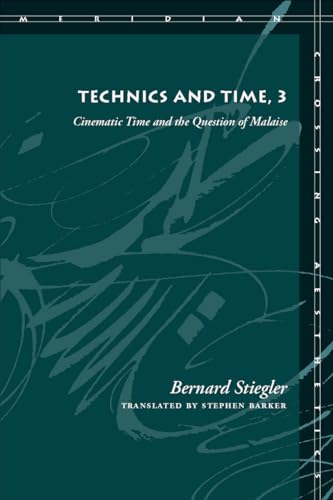 MERIDIAN

CROSSING AESTHETICS

TECHNICS AND TIME, 3

Cinematic Time and the Question of Malaise

Bernard Stiegler

TRANSLATED BY STEPHEN BARKER